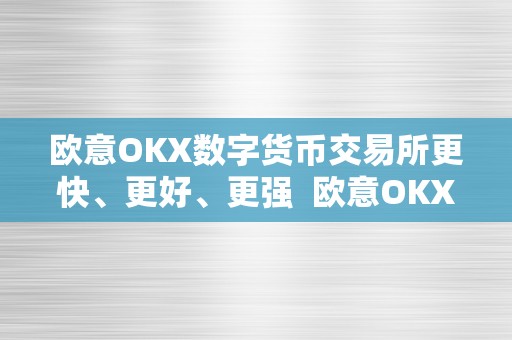 欧意OKX数字货币交易所更快、更好、更强  欧意OKX